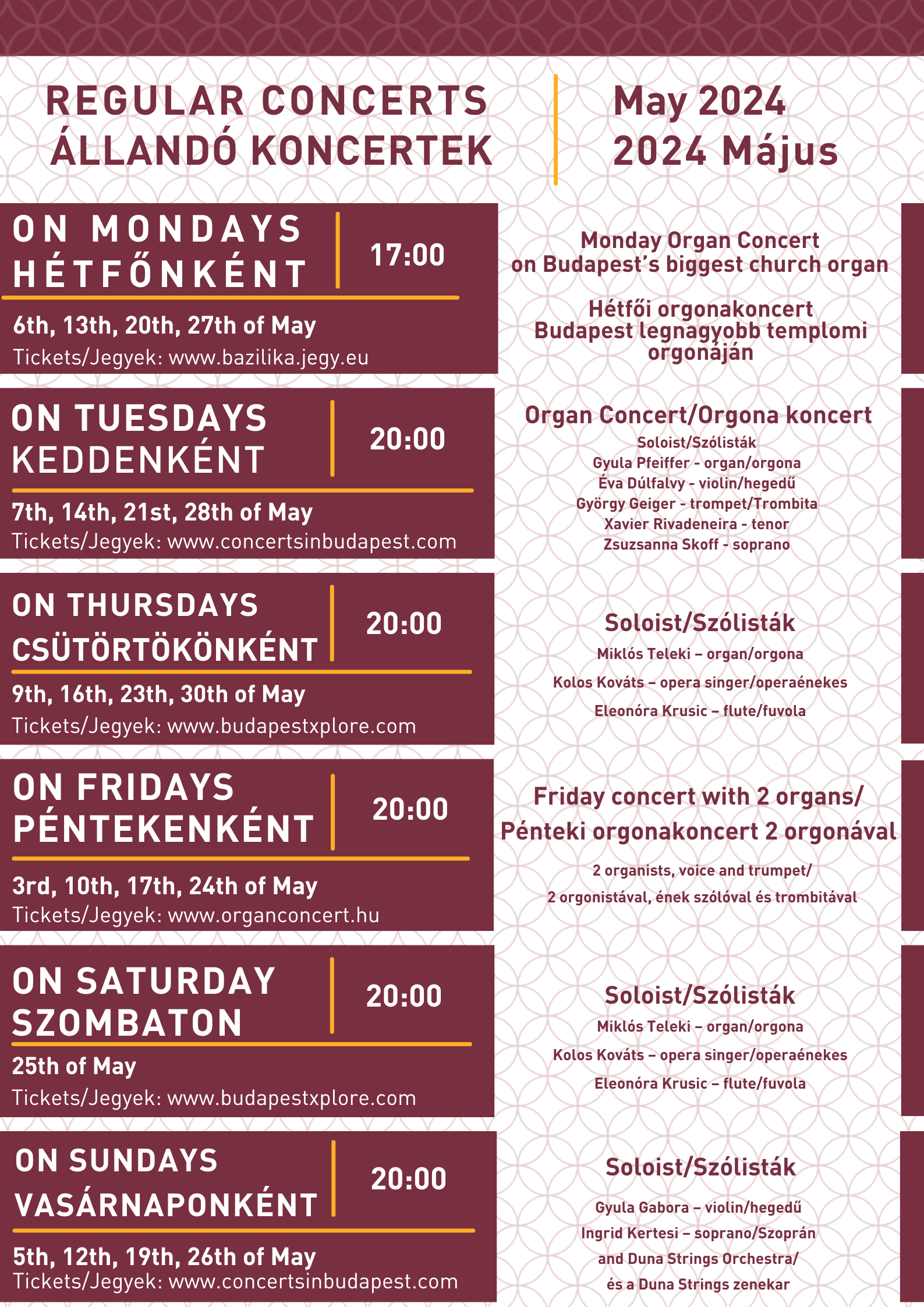 REGULAR CONCERTS
ÁLLANDÓ KONCERTEK

May 2024
2024 Május

ON MONDAYS
HÉTFŐNKÉNT

17:00

6th, 13th, 20th, 27th of May
Tickets/Jegyek: www.bazilika.jegy.eu

Monday Organ Concert on Budapest's biggest church organ

Hétfői orgonakoncert Budapest legnagyobb templomi orgonáján

ON TUESDAYS
KEDDENKÉNT

20:00

7th, 14th, 21st, 28th of May
Tickets/Jegyek: www.concertsinbudapest.com

Organ Concert/Orgona koncert
Soloist/Szólisták
Gyula Pfeiffer - organ/orgona
Éva Dúlfalvy - violin/hegedű
György Geiger - trompet/Trombita
Xavier Rivadeneira - tenor
Zsuzsanna Skoff - soprano

ON THURSDAYS
CSÜTÖRTÖKÖNKÉNT

20:00

9th, 16th, 23th, 30th of May
Tickets/Jegyek: www.budapestxplore.com

Soloist/Szólisták
Miklós Teleki – organ/orgona
Kolos Kováts – opera singer/operaénekes
Eleonóra Krusic – flute/fuvola

ON FRIDAYS
PÉNTEKENKÉNT

20:00

3rd, 10th, 17th, 24th of May
Tickets/Jegyek: www.organconcert.hu

Friday concert with 2 organs/
Pénteki orgonakoncert 2 orgonával
2 organists, voice and trumpet/
2 orgonistával, ének szólóval és trombitával

ON SATURDAY
SZOMBATON

20:00

25th of May
Tickets/Jegyek: www.budapestxplore.com

Soloist/Szólisták
Miklós Teleki – organ/orgona
Kolos Kováts – opera singer/operaénekes
Eleonóra Krusic – flute/fuvola

ON SUNDAYS
VASÁRNAPONKÉNT

20:00

5th, 12th, 19th, 26th of May
Tickets/Jegyek: www.concertsinbudapest.com

Soloist/Szólisták
Gyula Gabora – violin/hegedű
Ingrid Kertesi – soprano/Szoprán
and Duna Strings Orchestra/
és a Duna Strings zenekar